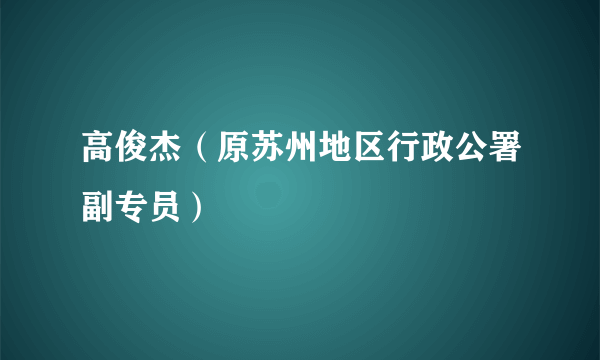 高俊杰（原苏州地区行政公署副专员）